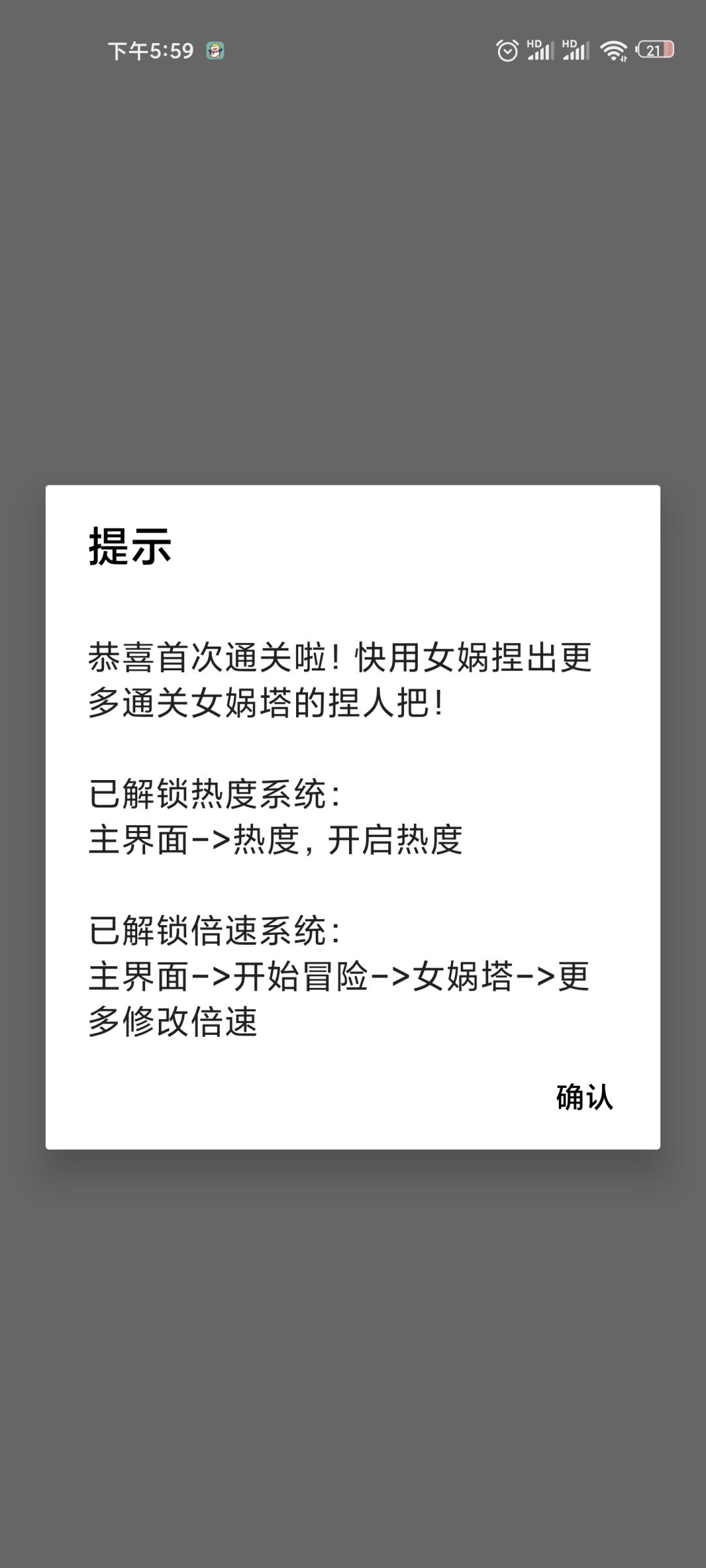 下午5:59

HD HD 21

提示

恭喜首次通关啦！快用女娲捏出更多通关女娲塔的捏人把！

已解锁热度系统：
主界面->热度，开启热度

已解锁倍速系统：
主界面->开始冒险->女娲塔->更多修改倍速

确认